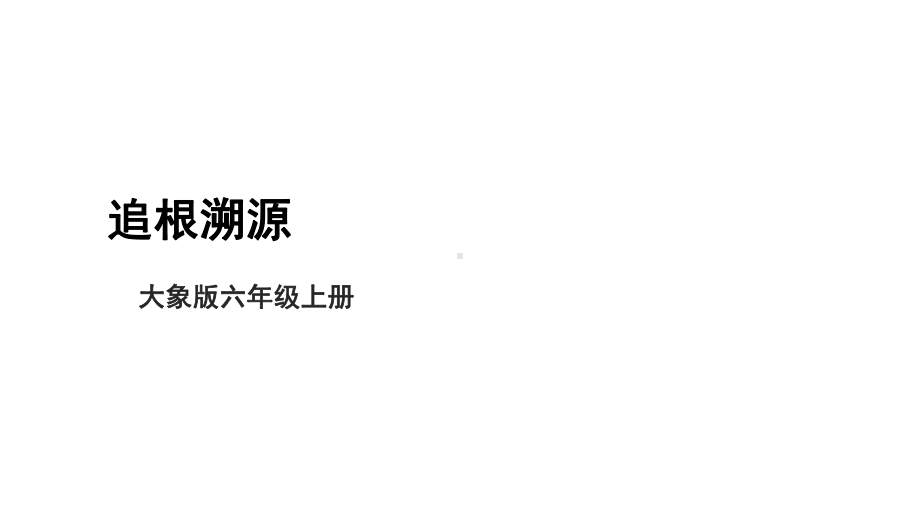 追根溯源

大象版六年级上册